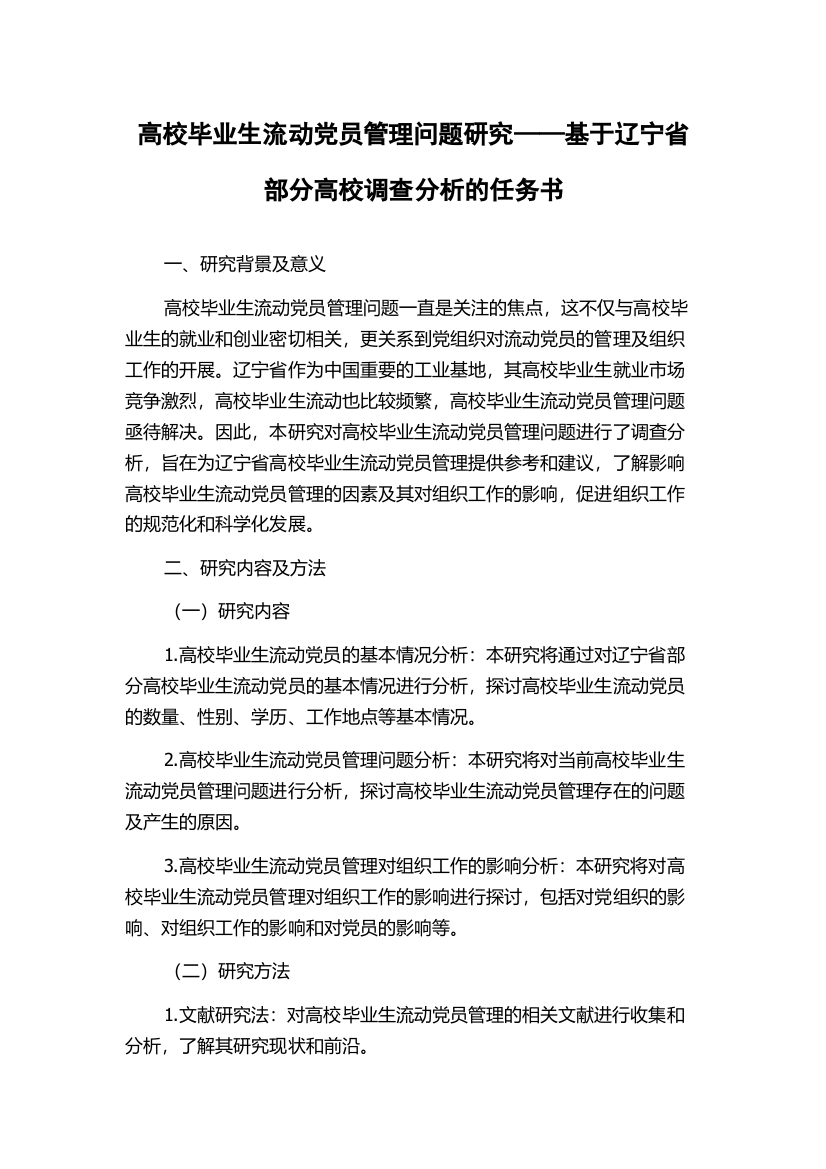 高校毕业生流动党员管理问题研究——基于辽宁省部分高校调查分析的任务书

一、研究背景及意义

高校毕业生流动党员管理问题一直是关注的焦点，这不仅与高校毕业生的就业和创业密切相关，更关系到党组织对流动党员的管理及组织工作的开展。辽宁省作为中国重要的工业基地，其高校毕业生就业市场竞争激烈，高校毕业生流动也比较频繁，高校毕业生流动党员管理问题亟待解决。因此，本研究对高校毕业生流动党员管理问题进行了调查分析，旨在为辽宁省高校毕业生流动党员管理提供参考和建议，了解影响高校毕业生流动党员管理的因素及其对组织工作的影响，促进组织工作的规范化和科学化发展。

二、研究内容及方法

（一）研究内容

1.高校毕业生流动党员的基本情况分析：本研究将通过对辽宁省部分高校毕业生流动党员的基本情况进行分析，探讨高校毕业生流动党员的数量、性别、学历、工作地点等基本情况。

2.高校毕业生流动党员管理问题分析：本研究将对当前高校毕业生流动党员管理问题进行分析，探讨高校毕业生流动党员管理存在的问题及产生的原因。

3.高校毕业生流动党员管理对组织工作的影响分析：本研究将对高校毕业生流动党员管理对组织工作的影响进行探讨，包括对党组织的影响、对组织工作的影响和对党员的影响等。

（二）研究方法

1.文献研究法：对高校毕业生流动党员管理的相关文献进行收集和分析，了解其研究现状和前沿。